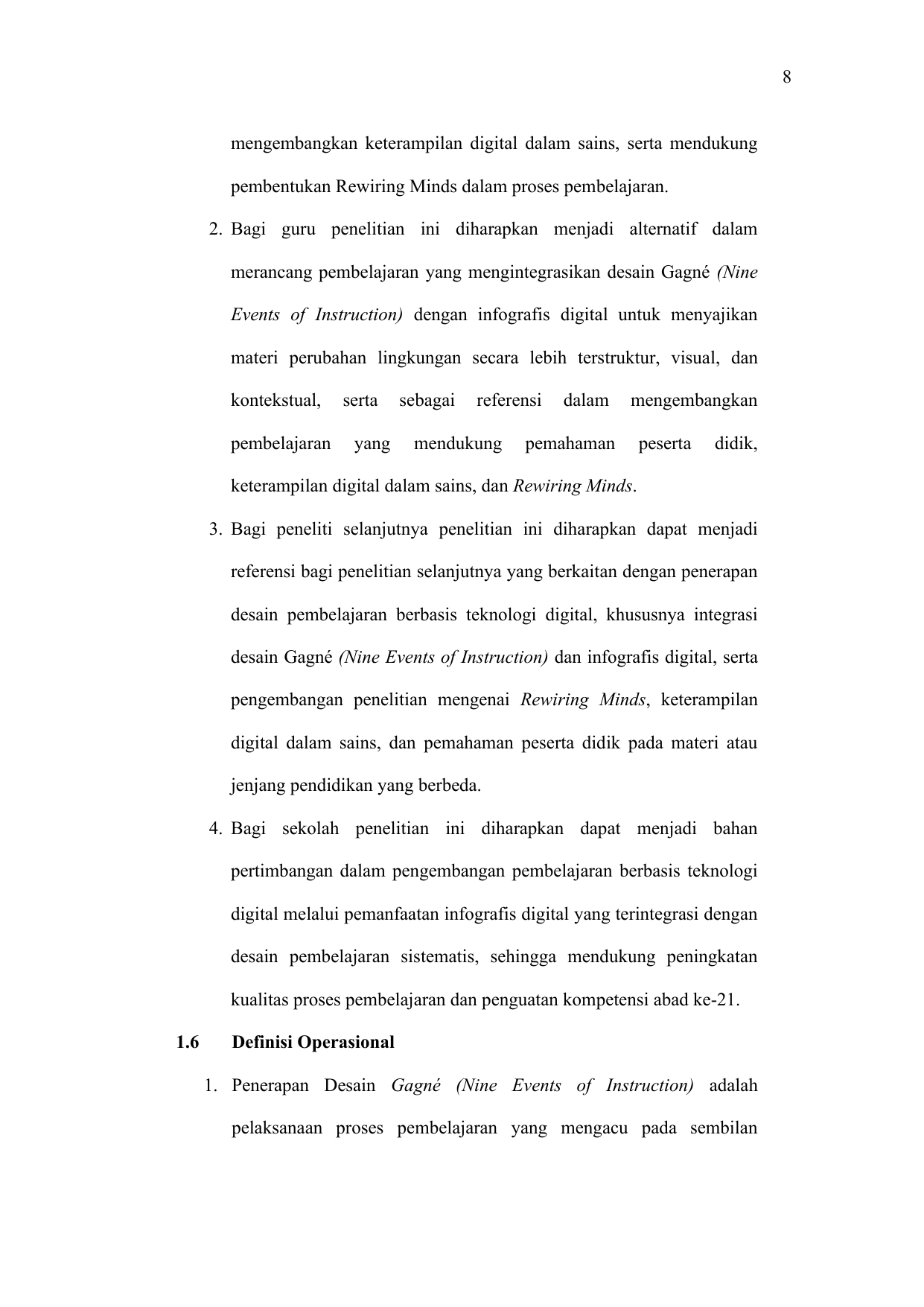 8

mengembangkan keterampilan digital dalam sains, serta mendukung pembentukan Rewiring Minds dalam proses pembelajaran.

2. Bagi guru penelitian ini diharapkan menjadi alternatif dalam merancang pembelajaran yang mengintegrasikan desain Gagné (Nine Events of Instruction) dengan infografis digital untuk menyajikan materi perubahan lingkungan secara lebih terstruktur, visual, dan kontekstual, serta sebagai referensi dalam mengembangkan pembelajaran yang mendukung pemahaman peserta didik, keterampilan digital dalam sains, dan Rewiring Minds.

3. Bagi peneliti selanjutnya penelitian ini diharapkan dapat menjadi referensi bagi penelitian selanjutnya yang berkaitan dengan penerapan desain pembelajaran berbasis teknologi digital, khususnya integrasi desain Gagné (Nine Events of Instruction) dan infografis digital, serta pengembangan penelitian mengenai Rewiring Minds, keterampilan digital dalam sains, dan pemahaman peserta didik pada materi atau jenjang pendidikan yang berbeda.

4. Bagi sekolah penelitian ini diharapkan dapat menjadi bahan pertimbangan dalam pengembangan pembelajaran berbasis teknologi digital melalui pemanfaatan infografis digital yang terintegrasi dengan desain pembelajaran sistematis, sehingga mendukung peningkatan kualitas proses pembelajaran dan penguatan kompetensi abad ke-21.

1.6 Definisi Operasional

1. Penerapan Desain Gagné (Nine Events of Instruction) adalah pelaksanaan proses pembelajaran yang mengacu pada sembilan